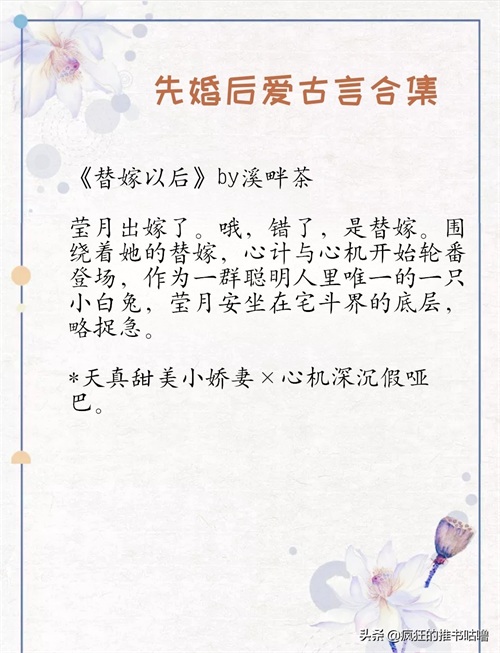 先婚后爱古言合集

《替嫁以后》by溪畔茶

莹月出嫁了。哦，错了，是替嫁。围绕着她的替嫁，心计与心机开始轮番登场，作为一群聪明人里唯一的一只小白兔，莹月安坐在宅斗界的底层，略捉急。

*天真甜美小娇妻×心机深沉假哑巴。

头条 @疯狂的推书咕噜